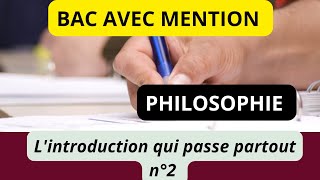 BAC AVEC MENTION

PHILOSOPHIE

L'introduction qui passe partout n°2